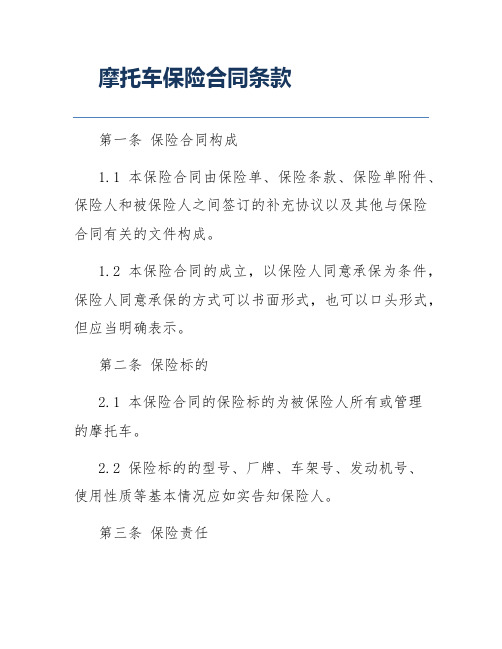 摩托车保险合同条款

第一条 保险合同构成

1.1 本保险合同由保险单、保险条款、保险单附件、保险人和被保险人之间签订的补充协议以及其他与保险合同有关的文件构成。

1.2 本保险合同的成立，以保险人同意承保为条件，保险人同意承保的方式可以书面形式，也可以口头形式，但应当明确表示。

第二条 保险标的

2.1 本保险合同的保险标的为被保险人所有或管理的摩托车。

2.2 保险标的的型号、厂牌、车架号、发动机号、使用性质等基本情况应如实告知保险人。

第三条 保险责任